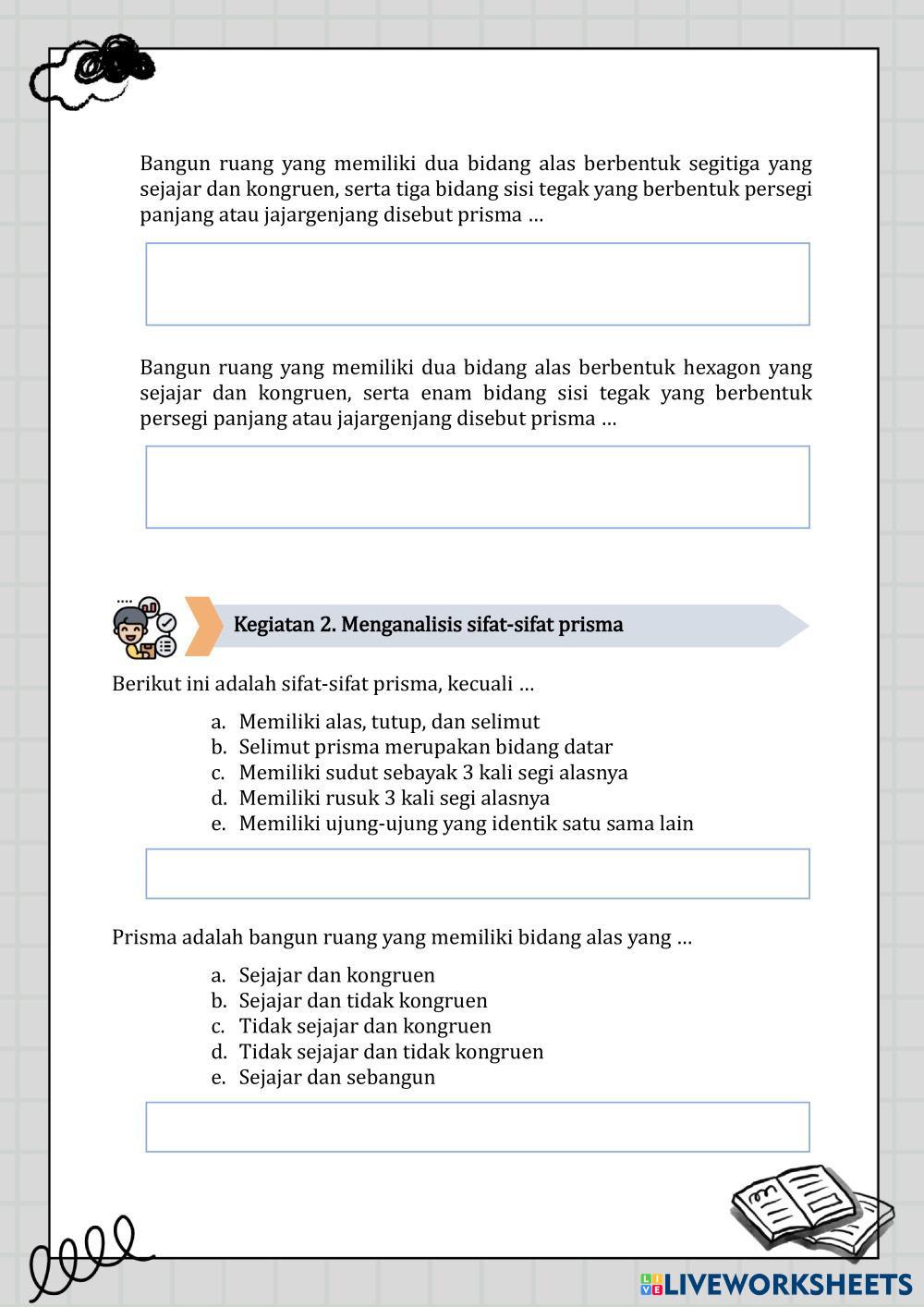 Bangun ruang yang memiliki dua bidang alas berbentuk segitiga yang sejajar dan kongruen, serta tiga bidang sisi tegak yang berbentuk persegi panjang atau jajargenjang disebut prisma …

Bangun ruang yang memiliki dua bidang alas berbentuk hexagon yang sejajar dan kongruen, serta enam bidang sisi tegak yang berbentuk persegi panjang atau jajargenjang disebut prisma …

Kegiatan 2. Menganalisis sifat-sifat prisma

Berikut ini adalah sifat-sifat prisma, kecuali …

a. Memiliki alas, tutup, dan selimut
b. Selimut prisma merupakan bidang datar
c. Memiliki sudut sebayak 3 kali segi alasnya
d. Memiliki rusuk 3 kali segi alasnya
e. Memiliki ujung-ujung yang identik satu sama lain

Prisma adalah bangun ruang yang memiliki bidang alas yang …

a. Sejajar dan kongruen
b. Sejajar dan tidak kongruen
c. Tidak sejajar dan kongruen
d. Tidak sejajar dan tidak kongruen
e. Sejajar dan sebangun

LIVEWORKSHEETS